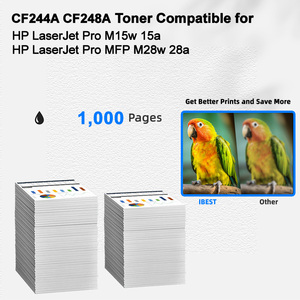 CF244A CF248A Toner Compatible for
HP LaserJet Pro M15w 15a
HP LaserJet Pro MFP M28w 28a

1,000 Pages

Get Better Prints and Save More

IBEST

Other